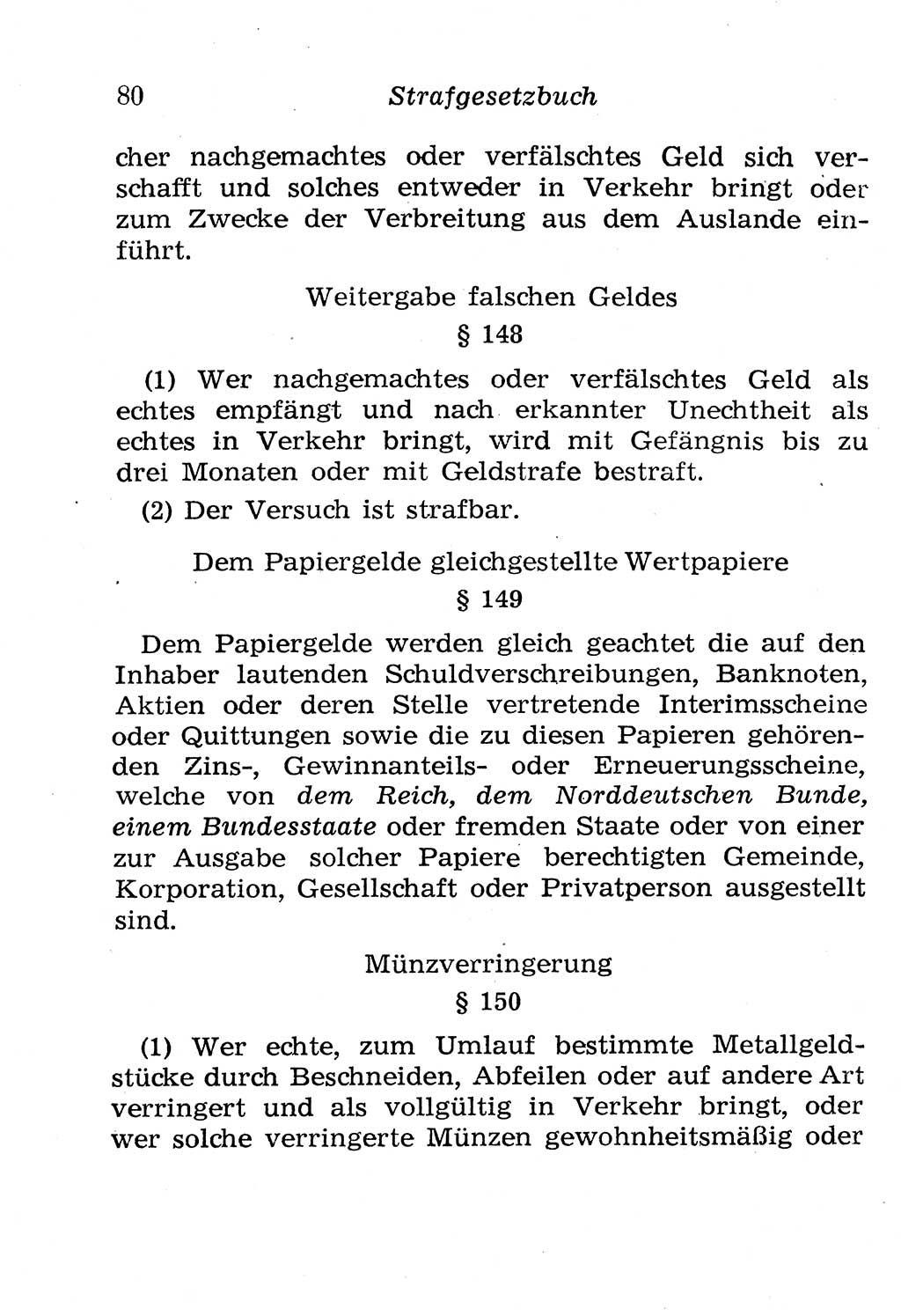 80 Strafgesetzbuch

cher nachgemachtes oder verfälschtes Geld sich verschafft und solches entweder in Verkehr bringt oder zum Zwecke der Verbreitung aus dem Auslande einführt.

Weitergabe falschen Geldes

§ 148

(1) Wer nachgemachtes oder verfälschtes Geld als echtes empfängt und nach erkannter Unechtheit als echtes in Verkehr bringt, wird mit Gefängnis bis zu drei Monaten oder mit Geldstrafe bestraft.

(2) Der Versuch ist strafbar.

Dem Papiergelde gleichgestellte Wertpapiere

§ 149

Dem Papiergelde werden gleich geachtet die auf den Inhaber lautenden Schuldverschreibungen, Banknoten, Aktien oder deren Stelle vertretende Interimsscheine oder Quittungen sowie die zu diesen Papieren gehörenden Zins-, Gewinnanteils- oder Erneuerungsscheine, welche von dem Reich, dem Norddeutschen Bunde, einem Bundesstaate oder fremden Staate oder von einer zur Ausgabe solcher Papiere berechtigten Gemeinde, Korporation, Gesellschaft oder Privatperson ausgestellt sind.

Münzverringerung

§ 150

(1) Wer echte, zum Umlauf bestimmte Metallgeldstücke durch Beschneiden, Abfeilen oder auf andere Art verringert und als vollgültig in Verkehr bringt, oder wer solche verringerte Münzen gewohnheitsmäßig oder